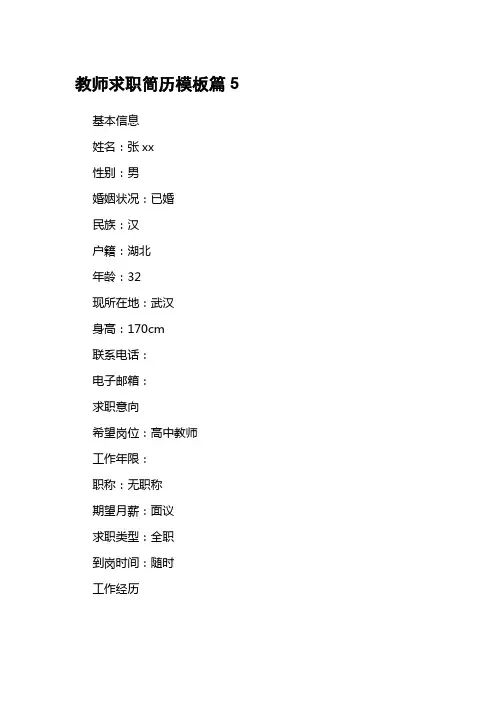 教师求职简历模板篇 5

基本信息

姓名：张 xx

性别：男

婚姻状况：已婚

民族：汉

户籍：湖北

年龄：32

现所在地：武汉

身高：170cm

联系电话：

电子邮箱：

求职意向

希望岗位：高中教师

工作年限：

职称：无职称

期望月薪：面议

求职类型：全职

到岗时间：随时

工作经历